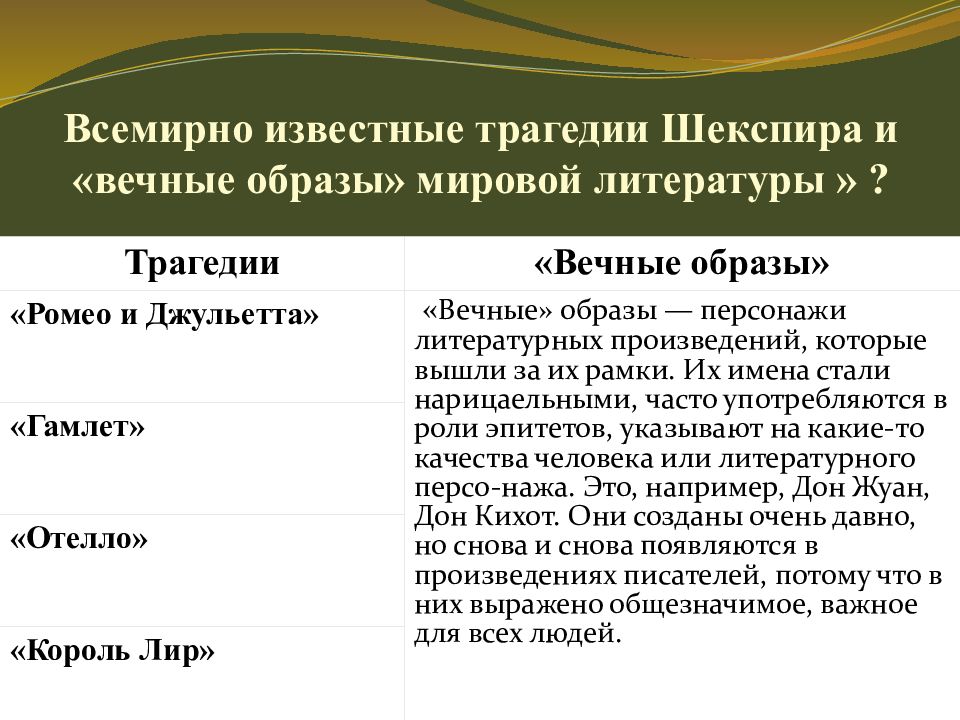 Всемирно известные трагедии Шекспира и «вечные образы» мировой литературы » ?

| Трагедии | «Вечные образы» |
|---|---|
| «Ромео и Джульетта» | «Вечные» образы — персонажи литературных произведений, которые вышли за их рамки. Их имена стали нарицаельными, часто употребляются в роли эпитетов, указывают на какие-то качества человека или литературного персо-нажа. Это, например, Дон Жуан, Дон Кихот. Они созданы очень давно, но снова и снова появляются в произведениях писателей, потому что в них выражено общезначимое, важное для всех людей. |
| «Гамлет» | |
| «Отелло» | |
| «Король Лир» | |